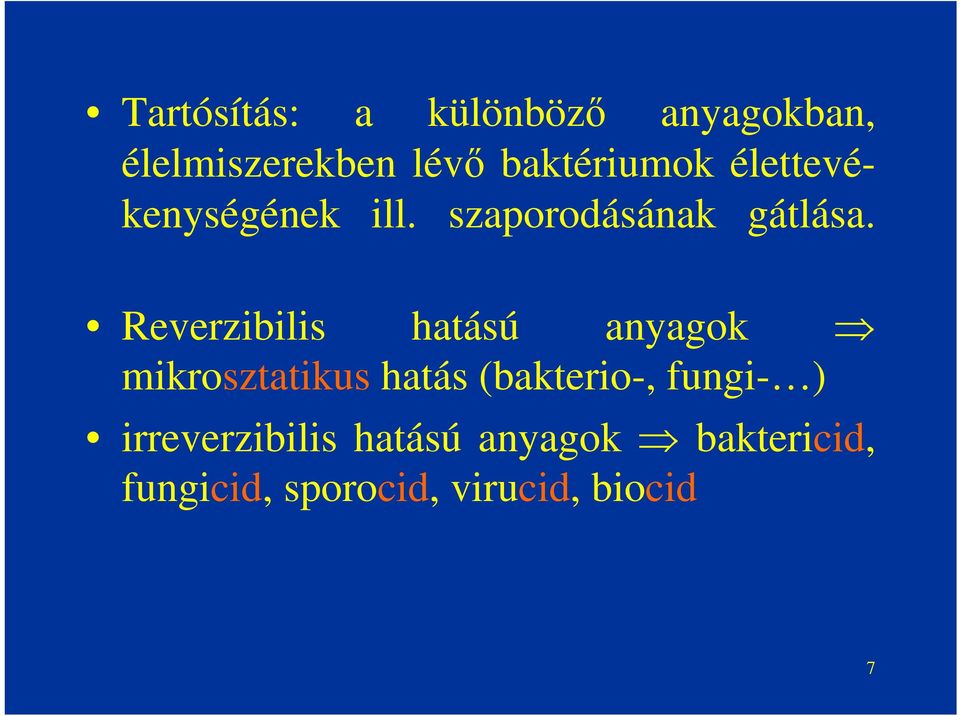 • Tartósítás: a különböző anyagokban, élelmiszerekben lévő baktériumok élettevékenységének ill. szaporodásának gátlása.

• Reverzibilis hatású anyagok $\Rightarrow$ mikrosztatikus hatás (bakterio-, fungi-…)

• irreverzibilis hatású anyagok $\Rightarrow$ baktericid, fungicid, sporocid, virucid, biocid

7